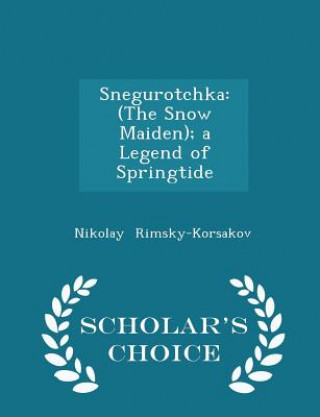 Snegurotchka: (The Snow Maiden); a Legend of Springtide

Nikolay Rimsky-Korsakov

SCHOLAR'S CHOICE